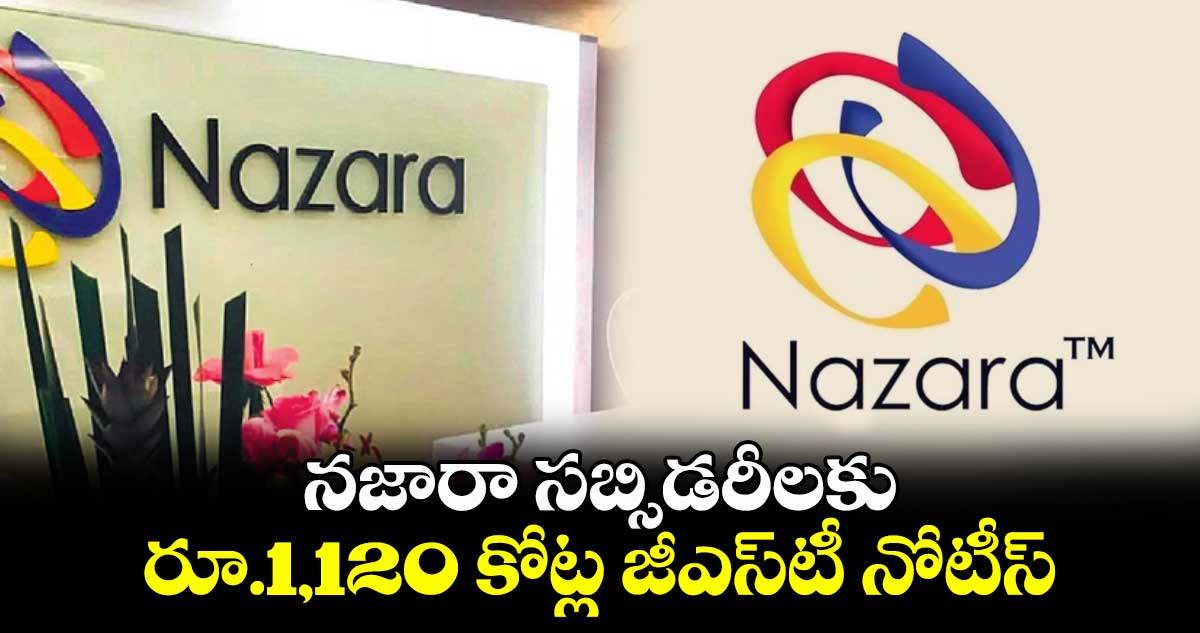 Nazara

Nazara™

నజారా సబ్సిడరీలకు
రూ.1,120 కోట్ల జీఎస్‌టీ నోటీస్